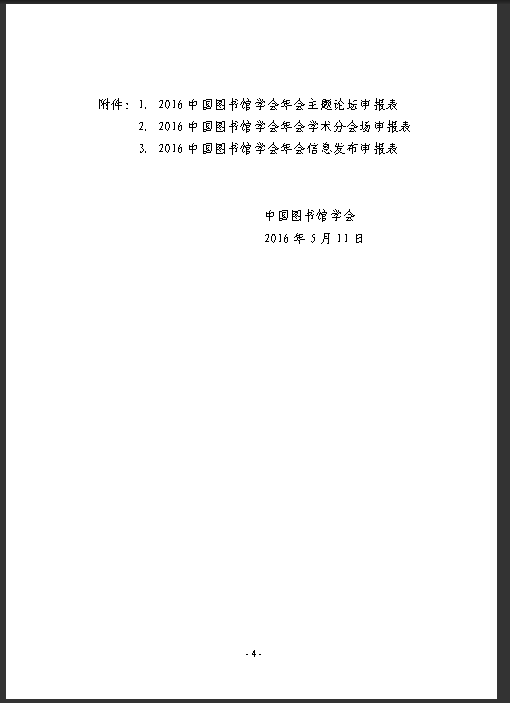 附件：1. 2016 中国图书馆学会年会主题论坛申报表
2. 2016 中国图书馆学会年会学术分会场申报表
3. 2016 中国图书馆学会年会信息发布申报表

中国图书馆学会
2016 年 5 月 11 日

- 4 -